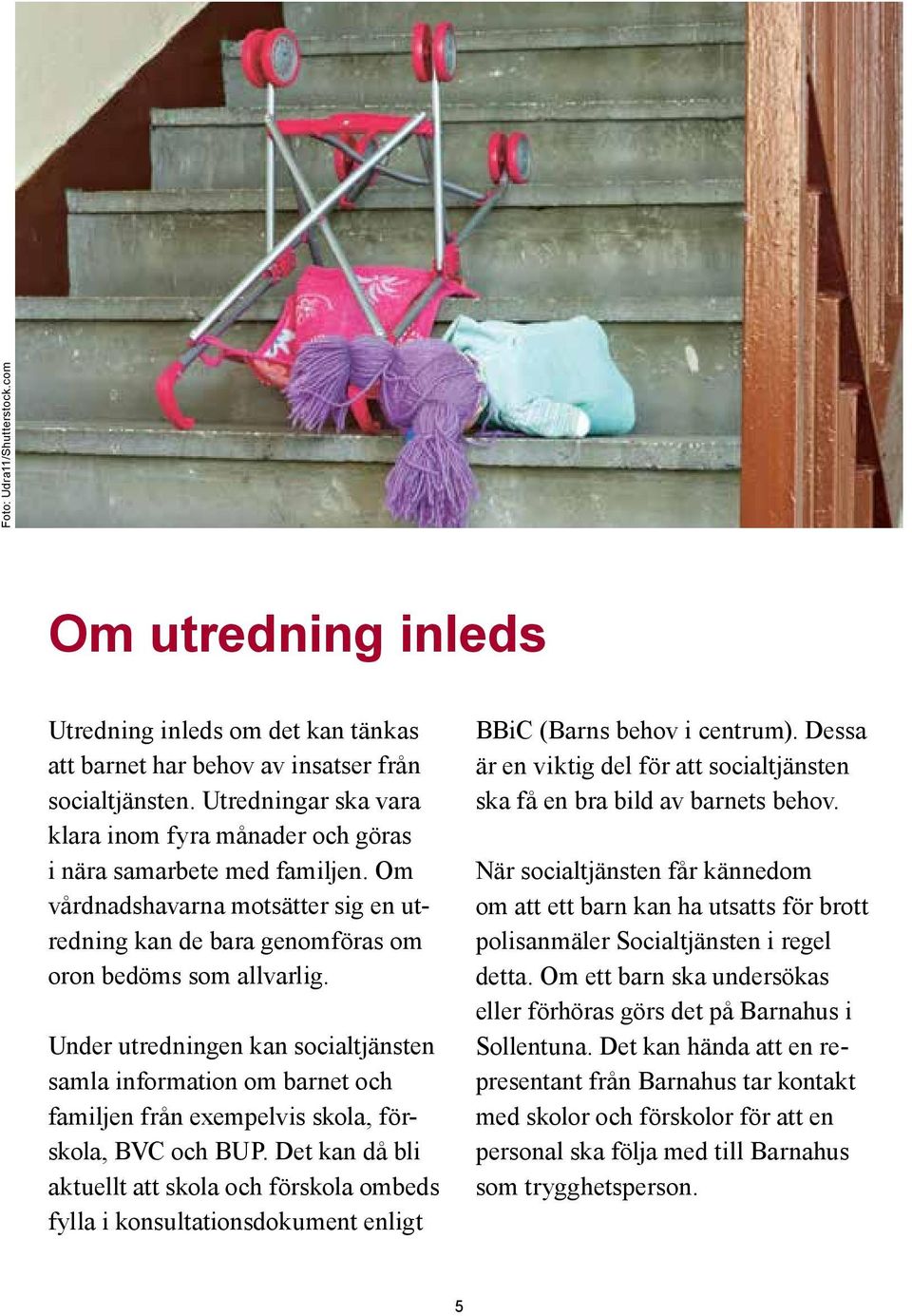 Foto: Udra11/Shutterstock.com

Om utredning inleds

Utredning inleds om det kan tänkas att barnet har behov av insatser från socialtjänsten. Utredningar ska vara klara inom fyra månader och göras i nära samarbete med familjen. Om vårdnadshavarna motsätter sig en utredning kan de bara genomföras om oron bedöms som allvarlig.

Under utredningen kan socialtjänsten samla information om barnet och familjen från exempelvis skola, förskola, BVC och BUP. Det kan då bli aktuellt att skola och förskola ombeds fylla i konsultationsdokument enligt BBiC (Barns behov i centrum). Dessa är en viktig del för att socialtjänsten ska få en bra bild av barnets behov.

När socialtjänsten får kännedom om att ett barn kan ha utsatts för brott polisanmäler Socialtjänsten i regel detta. Om ett barn ska undersökas eller förhöras görs det på Barnahus i Sollentuna. Det kan hända att en representant från Barnahus tar kontakt med skolor och förskolor för att en personal ska följa med till Barnahus som trygghetsperson.

5